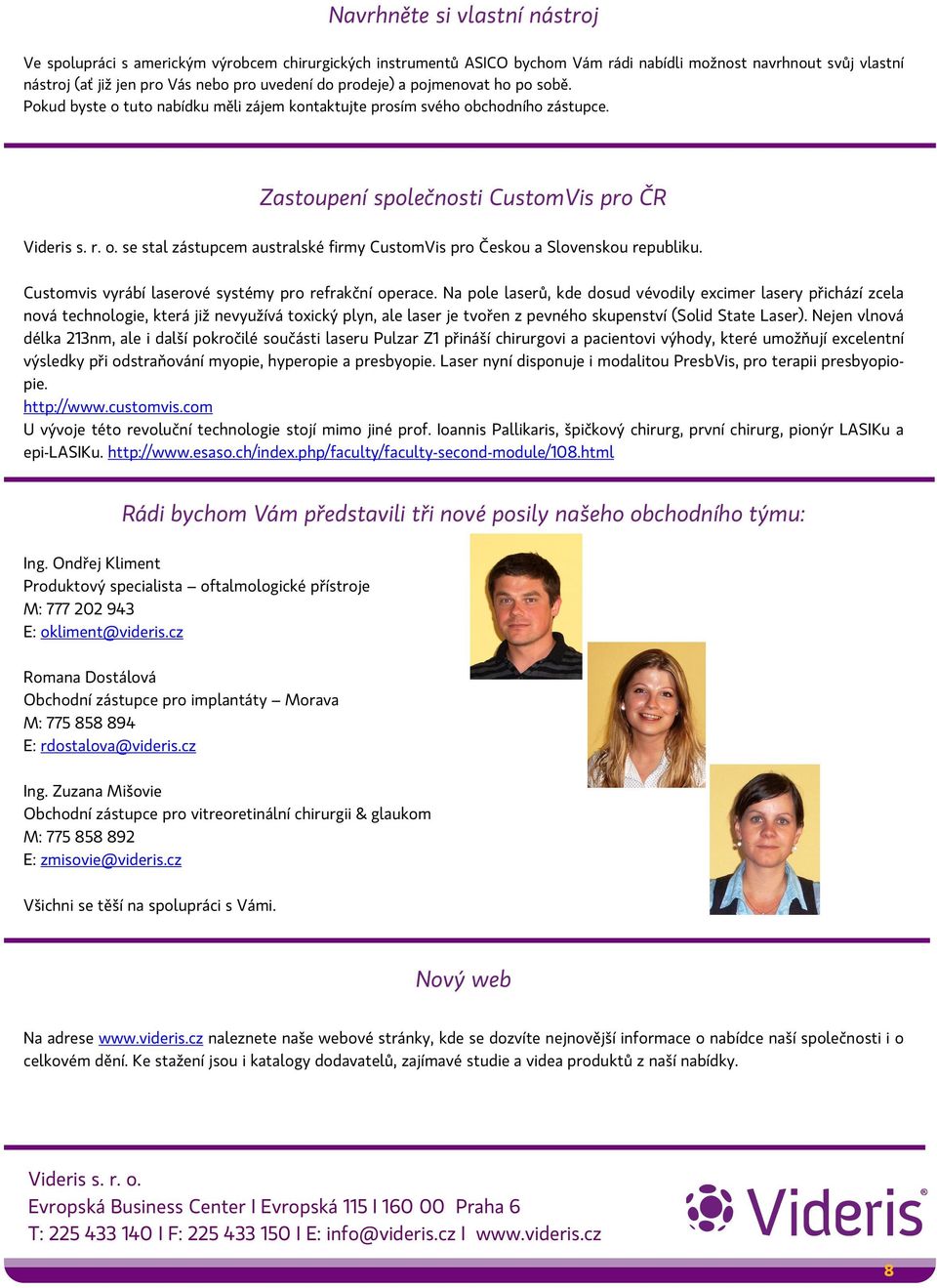 Navrhněte si vlastní nástroj

Ve spolupráci s americkým výrobcem chirurgických instrumentů ASICO bychom Vám rádi nabídli možnost navrhnout svůj vlastní nástroj (ať již jen pro Vás nebo pro uvedení do prodeje) a pojmenovat ho po sobě.
Pokud byste o tuto nabídku měli zájem kontaktujte prosím svého obchodního zástupce.

Zastoupení společnosti CustomVis pro ČR

Videris s. r. o. se stal zástupcem australské firmy CustomVis pro Českou a Slovenskou republiku.

Customvis vyrábí laserové systémy pro refrakční operace. Na pole laserů, kde dosud vévodily excimer lasery přichází zcela nová technologie, která již nevyužívá toxický plyn, ale laser je tvořen z pevného skupenství (Solid State Laser). Nejen vlnová délka 213nm, ale i další pokročilé součásti laseru Pulzar Z1 přináší chirurgovi a pacientovi výhody, které umožňují excelentní výsledky při odstraňování myopie, hyperopie a presbyopie. Laser nyní disponuje i modalitou PresbVis, pro terapii presbyopiopie.
http://www.customvis.com
U vývoje této revoluční technologie stojí mimo jiné prof. Ioannis Pallikaris, špičkový chirurg, první chirurg, pionýr LASIKu a epi-LASIKu. http://www.esaso.ch/index.php/faculty/faculty-second-module/108.html

Rádi bychom Vám představili tři nové posily našeho obchodního týmu:

Ing. Ondřej Kliment
Produktový specialista – oftalmologické přístroje
M: 777 202 943
E: okliment@videris.cz

Romana Dostálová
Obchodní zástupce pro implantáty – Morava
M: 775 858 894
E: rdostalova@videris.cz

Ing. Zuzana Mišovie
Obchodní zástupce pro vitreoretinální chirurgii & glaukom
M: 775 858 892
E: zmisovie@videris.cz

Všichni se těší na spolupráci s Vámi.

Nový web

Na adrese www.videris.cz naleznete naše webové stránky, kde se dozvíte nejnovější informace o nabídce naší společnosti i o celkovém dění. Ke stažení jsou i katalogy dodavatelů, zajímavé studie a videa produktů z naší nabídky.

Videris s. r. o.
Evropská Business Center I Evropská 115 I 160 00 Praha 6
T: 225 433 140 I F: 225 433 150 I E: info@videris.cz I www.videris.cz

Videris®

8